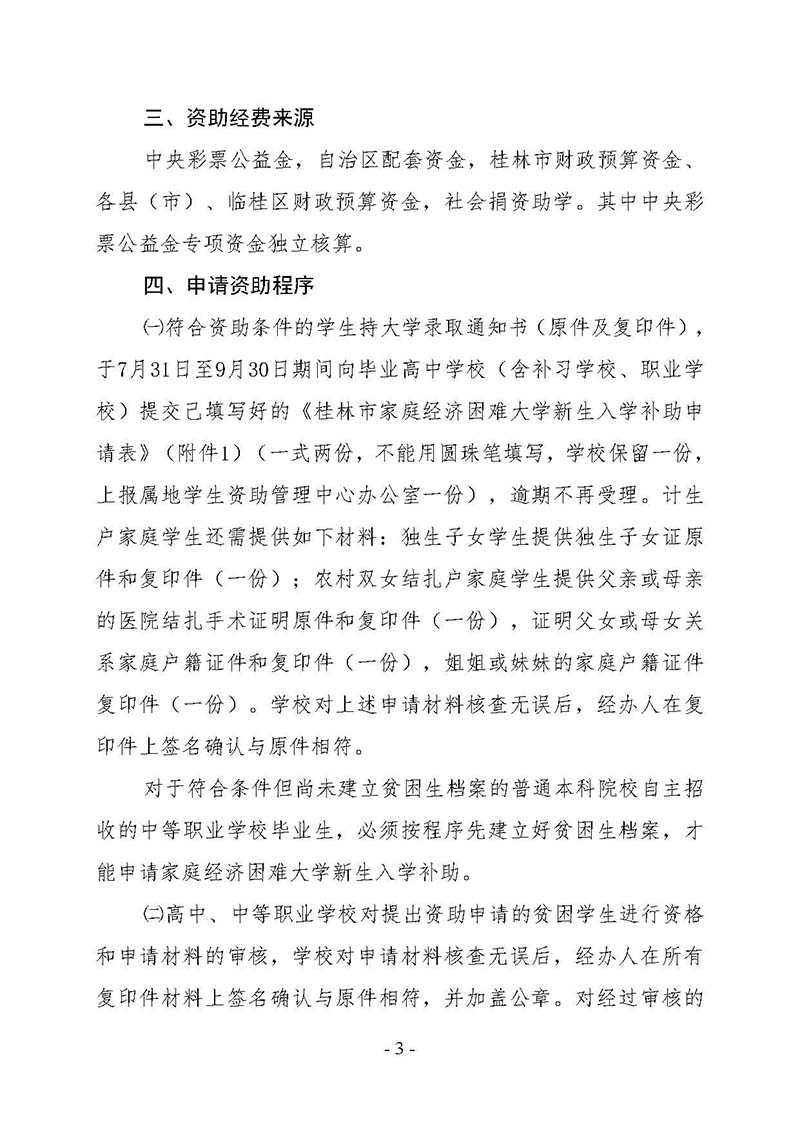 三、资助经费来源

中央彩票公益金，自治区配套资金，桂林市财政预算资金、各县（市）、临桂区财政预算资金，社会捐资助学。其中中央彩票公益金专项资金独立核算。

四、申请资助程序

㈠符合资助条件的学生持大学录取通知书（原件及复印件），于7月31日至9月30日期间向毕业高中学校（含补习学校、职业学校）提交已填写好的《桂林市家庭经济困难大学新生入学补助申请表》（附件1）（一式两份，不能用圆珠笔填写，学校保留一份，上报属地学生资助管理中心办公室一份），逾期不再受理。计生户家庭学生还需提供如下材料：独生子女学生提供独生子女证原件和复印件（一份）；农村双女结扎户家庭学生提供父亲或母亲的医院结扎手术证明原件和复印件（一份），证明父女或母女关系家庭户籍证件和复印件（一份），姐姐或妹妹的家庭户籍证件复印件（一份）。学校对上述申请材料核查无误后，经办人在复印件上签名确认与原件相符。

对于符合条件但尚未建立贫困生档案的普通本科院校自主招收的中等职业学校毕业生，必须按程序先建立好贫困生档案，才能申请家庭经济困难大学新生入学补助。

㈡高中、中等职业学校对提出资助申请的贫困学生进行资格和申请材料的审核，学校对申请材料核查无误后，经办人在所有复印件材料上签名确认与原件相符，并加盖公章。对经过审核的

- 3 -